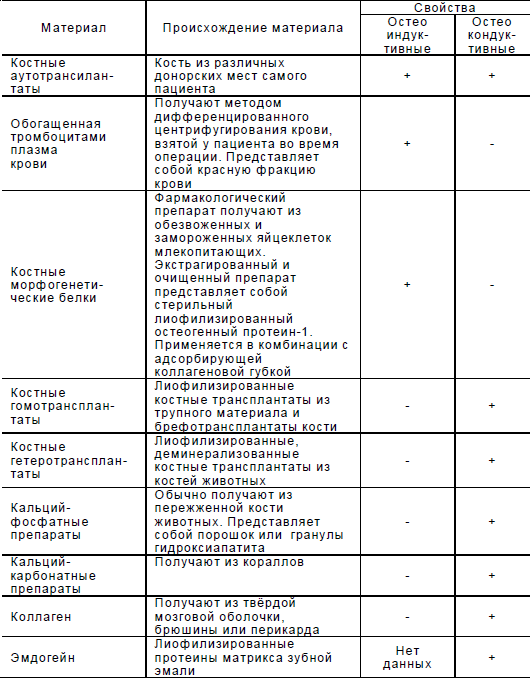 | Материал | Происхождение материала | Свойства: Остео индуктивные | Свойства: Остео кондуктивные |
|---|---|---|---|
| Костные аутотрансилантаты | Кость из различных донорских мест самого пациента | + | + |
| Обогащенная тромбоцитами плазма крови | Получают методом дифференцированного центрифугирования крови, взятой у пациента во время операции. Представляет собой красную фракцию крови | + | - |
| Костные морфогенетические белки | Фармакологический препарат получают из обезвоженных и замороженных яйцеклеток млекопитающих. Экстрагированный и очищенный препарат представляет собой стерильный лиофилизированный остеогенный протеин-1. Применяется в комбинации с адсорбирующей коллагеновой губкой | + | - |
| Костные гомотрансплантаты | Лиофилизированные костные трансплантаты из трупного материала и брефотрансплантаты кости | - | + |
| Костные гетеротрансплантаты | Лиофилизированные, деминерализованные костные трансплантаты из костей животных | - | + |
| Кальций-фосфатные препараты | Обычно получают из пережженной кости животных. Представляет собой порошок или гранулы гидроксиапатита | - | + |
| Кальций-карбонатные препараты | Получают из кораллов | - | + |
| Коллаген | Получают из твёрдой мозговой оболочки, брюшины или перикарда | - | + |
| Эмдогейн | Лиофилизированные протеины матрикса зубной эмали | Нет данных | + |